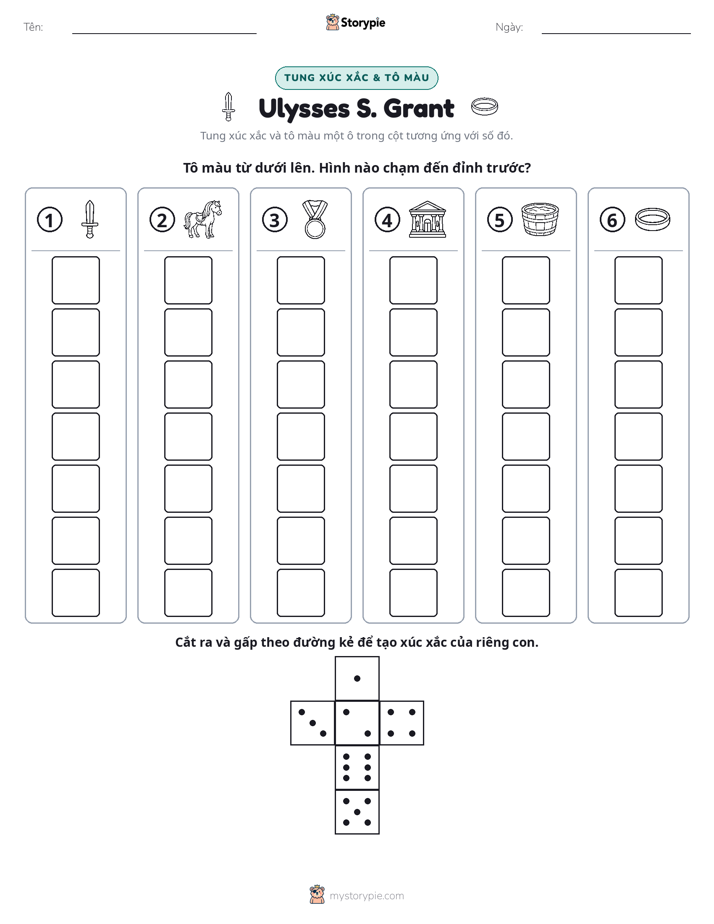 Tên: ____ Storypie Ngày: ____

TUNG XÚC XẮC & TÔ MÀU

Ulysses S. Grant

Tung xúc xắc và tô màu một ô trong cột tương ứng với số đó.

Tô màu từ dưới lên. Hình nào chạm đến đỉnh trước?

1

2

3

4

5

6

Cắt ra và gấp theo đường kẻ để tạo xúc xắc của riêng con.

mystorypie.com